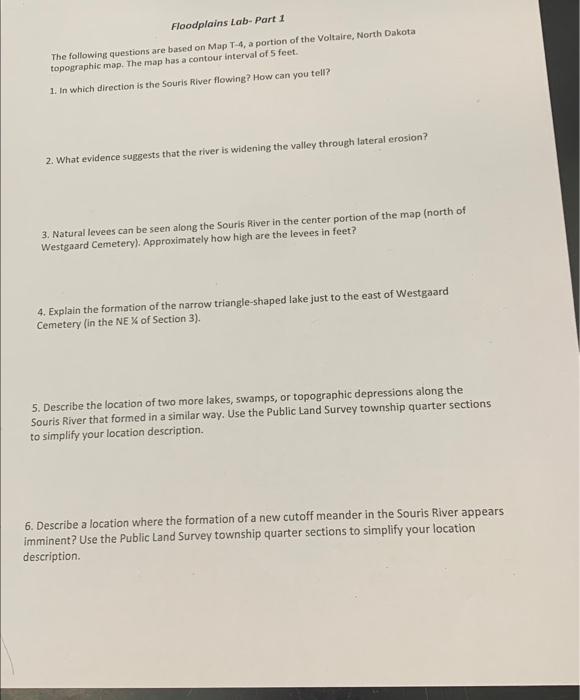 Floodplains Lab- Part 1

The following questions are based on Map T-4, a portion of the Voltaire, North Dakota topographic map. The map has a contour interval of 5 feet.

1. In which direction is the Souris River flowing? How can you tell?

2. What evidence suggests that the river is widening the valley through lateral erosion?

3. Natural levees can be seen along the Souris River in the center portion of the map (north of Westgaard Cemetery). Approximately how high are the levees in feet?

4. Explain the formation of the narrow triangle-shaped lake just to the east of Westgaard Cemetery (in the NE ¼ of Section 3).

5. Describe the location of two more lakes, swamps, or topographic depressions along the Souris River that formed in a similar way. Use the Public Land Survey township quarter sections to simplify your location description.

6. Describe a location where the formation of a new cutoff meander in the Souris River appears imminent? Use the Public Land Survey township quarter sections to simplify your location description.